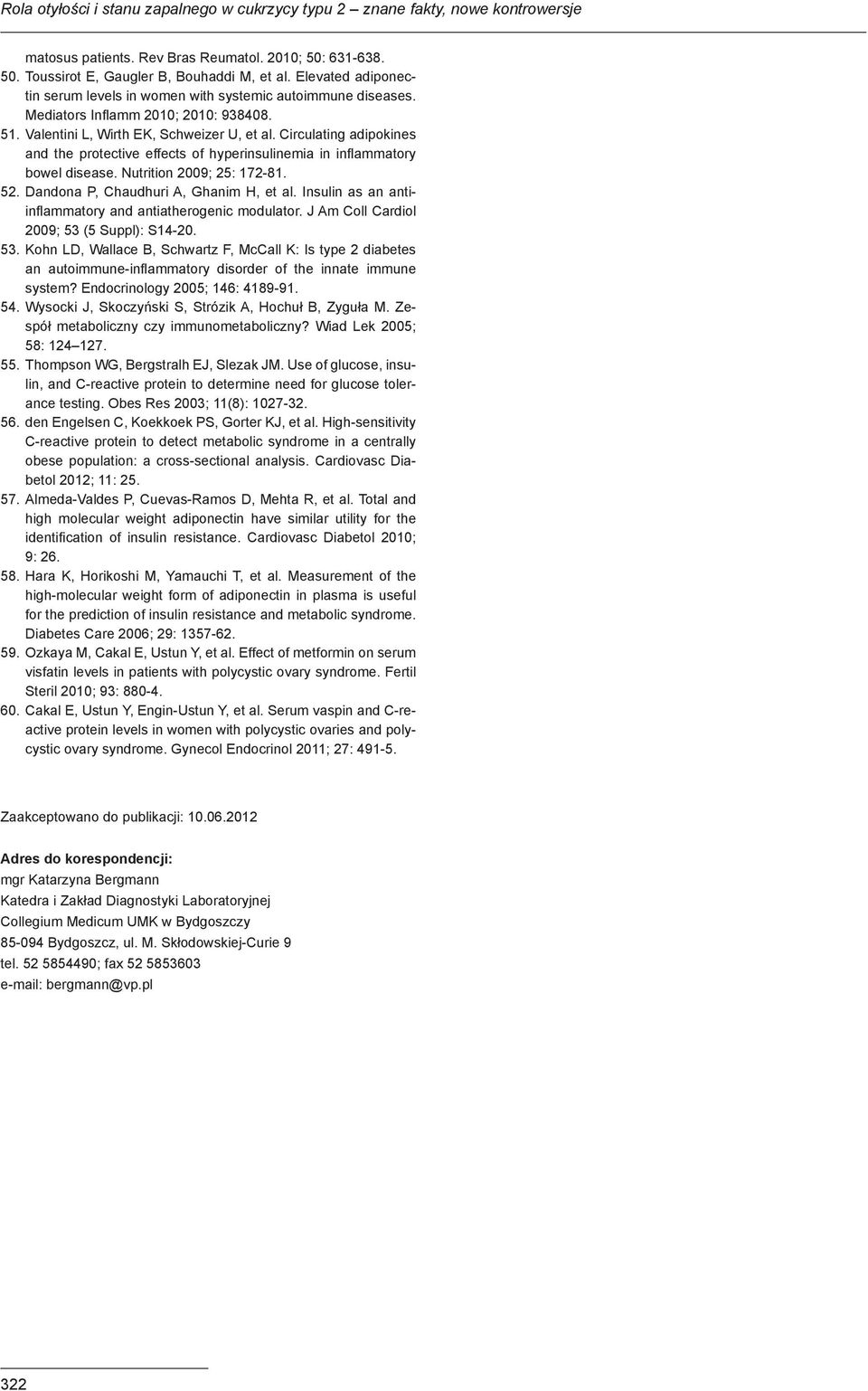 Rola otyłości i stanu zapalnego w cukrzycy typu 2 – znane fakty, nowe kontrowersje

matosus patients. Rev Bras Reumatol. 2010; 50: 631-638.
50. Toussirot E, Gaugler B, Bouhaddi M, et al. Elevated adiponectin serum levels in women with systemic autoimmune diseases. Mediators Inflamm 2010; 2010: 938408.
51. Valentini L, Wirth EK, Schweizer U, et al. Circulating adipokines and the protective effects of hyperinsulinemia in inflammatory bowel disease. Nutrition 2009; 25: 172-81.
52. Dandona P, Chaudhuri A, Ghanim H, et al. Insulin as an anti-inflammatory and antiatherogenic modulator. J Am Coll Cardiol 2009; 53 (5 Suppl): S14-20.
53. Kohn LD, Wallace B, Schwartz F, McCall K: Is type 2 diabetes an autoimmune-inflammatory disorder of the innate immune system? Endocrinology 2005; 146: 4189-91.
54. Wysocki J, Skoczyński S, Strózik A, Hochuł B, Zyguła M. Zespół metaboliczny czy immunometaboliczny? Wiad Lek 2005; 58: 124–127.
55. Thompson WG, Bergstralh EJ, Slezak JM. Use of glucose, insulin, and C-reactive protein to determine need for glucose tolerance testing. Obes Res 2003; 11(8): 1027-32.
56. den Engelsen C, Koekkoek PS, Gorter KJ, et al. High-sensitivity C-reactive protein to detect metabolic syndrome in a centrally obese population: a cross-sectional analysis. Cardiovasc Diabetol 2012; 11: 25.
57. Almeda-Valdes P, Cuevas-Ramos D, Mehta R, et al. Total and high molecular weight adiponectin have similar utility for the identification of insulin resistance. Cardiovasc Diabetol 2010; 9: 26.
58. Hara K, Horikoshi M, Yamauchi T, et al. Measurement of the high-molecular weight form of adiponectin in plasma is useful for the prediction of insulin resistance and metabolic syndrome. Diabetes Care 2006; 29: 1357-62.
59. Ozkaya M, Cakal E, Ustun Y, et al. Effect of metformin on serum visfatin levels in patients with polycystic ovary syndrome. Fertil Steril 2010; 93: 880-4.
60. Cakal E, Ustun Y, Engin-Ustun Y, et al. Serum vaspin and C-reactive protein levels in women with polycystic ovaries and polycystic ovary syndrome. Gynecol Endocrinol 2011; 27: 491-5.

Zaakceptowano do publikacji: 10.06.2012

Adres do korespondencji:
mgr Katarzyna Bergmann
Katedra i Zakład Diagnostyki Laboratoryjnej
Collegium Medicum UMK w Bydgoszczy
85-094 Bydgoszcz, ul. M. Skłodowskiej-Curie 9
tel. 52 5854490; fax 52 5853603
e-mail: bergmann@vp.pl

322